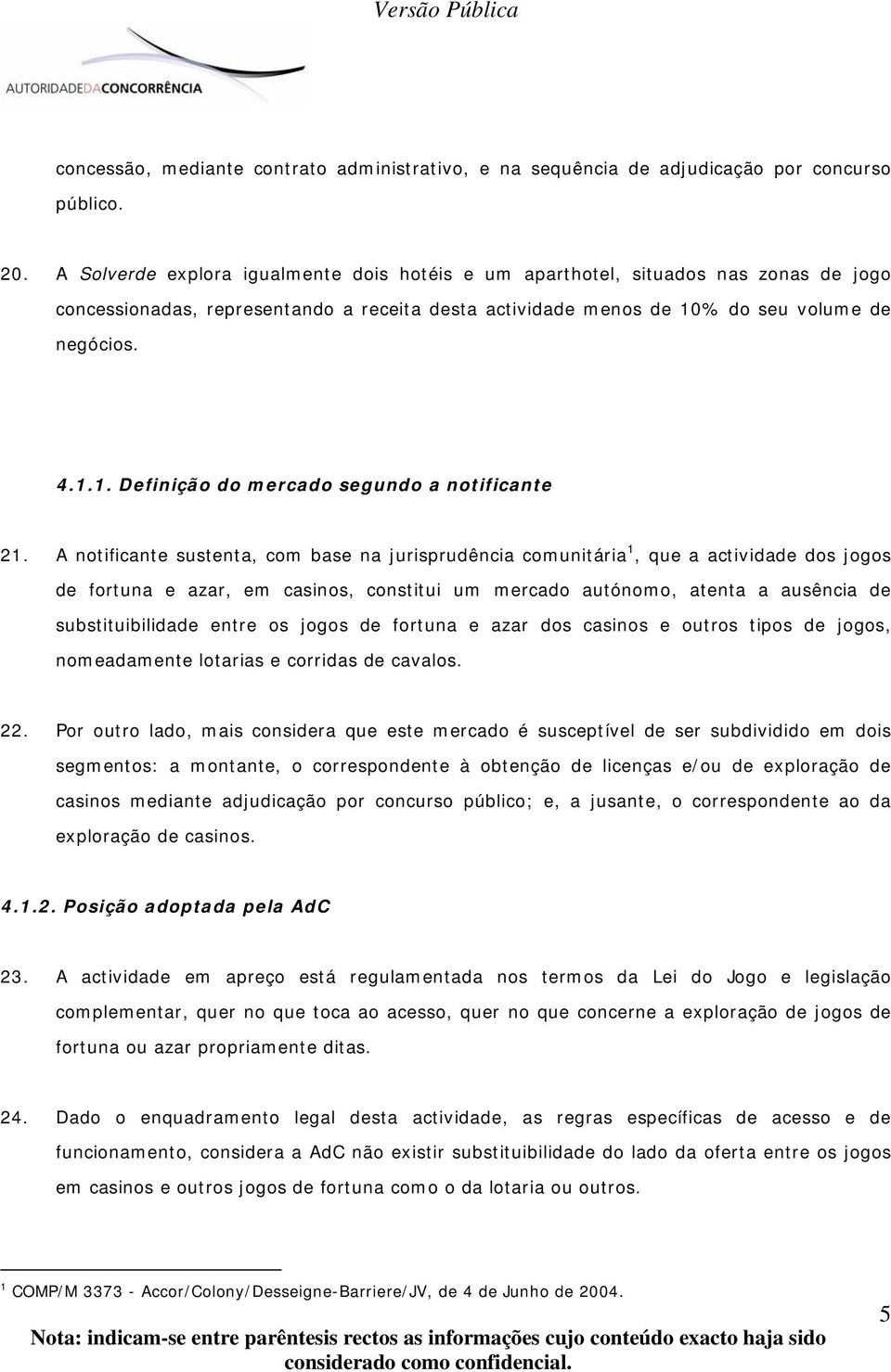 Versão Pública

AUTORIDADEDACONCORRÊNCIA

concessão, mediante contrato administrativo, e na sequência de adjudicação por concurso público.

20. A Solverde explora igualmente dois hotéis e um aparthotel, situados nas zonas de jogo concessionadas, representando a receita desta actividade menos de 10% do seu volume de negócios.

4.1.1. Definição do mercado segundo a notificante

21. A notificante sustenta, com base na jurisprudência comunitária$^1$, que a actividade dos jogos de fortuna e azar, em casinos, constitui um mercado autónomo, atenta a ausência de substituibilidade entre os jogos de fortuna e azar dos casinos e outros tipos de jogos, nomeadamente lotarias e corridas de cavalos.

22. Por outro lado, mais considera que este mercado é susceptível de ser subdividido em dois segmentos: a montante, o correspondente à obtenção de licenças e/ou de exploração de casinos mediante adjudicação por concurso público; e, a jusante, o correspondente ao da exploração de casinos.

4.1.2. Posição adoptada pela AdC

23. A actividade em apreço está regulamentada nos termos da Lei do Jogo e legislação complementar, quer no que toca ao acesso, quer no que concerne a exploração de jogos de fortuna ou azar propriamente ditas.

24. Dado o enquadramento legal desta actividade, as regras específicas de acesso e de funcionamento, considera a AdC não existir substituibilidade do lado da oferta entre os jogos em casinos e outros jogos de fortuna como o da lotaria ou outros.

$^1$ COMP/M 3373 - Accor/Colony/Desseigne-Barriere/JV, de 4 de Junho de 2004.

5

Nota: indicam-se entre parêntesis rectos as informações cujo conteúdo exacto haja sido considerado como confidencial.